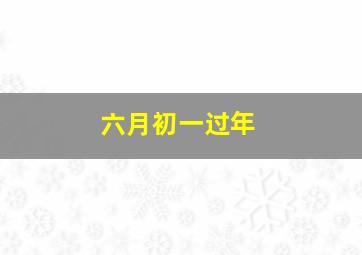 六月初一过年